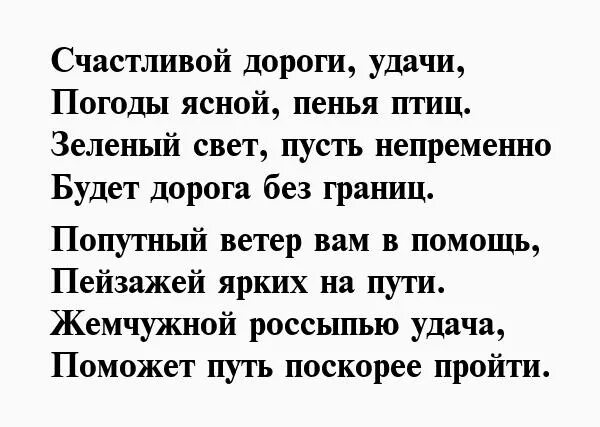 Счастливой дороги, удачи,
Погоды ясной, пенья птиц.
Зеленый свет, пусть непременно
Будет дорога без границ.

Попутный ветер вам в помощь,
Пейзажей ярких на пути.
Жемчужной россыпью удача,
Поможет путь поскорее пройти.